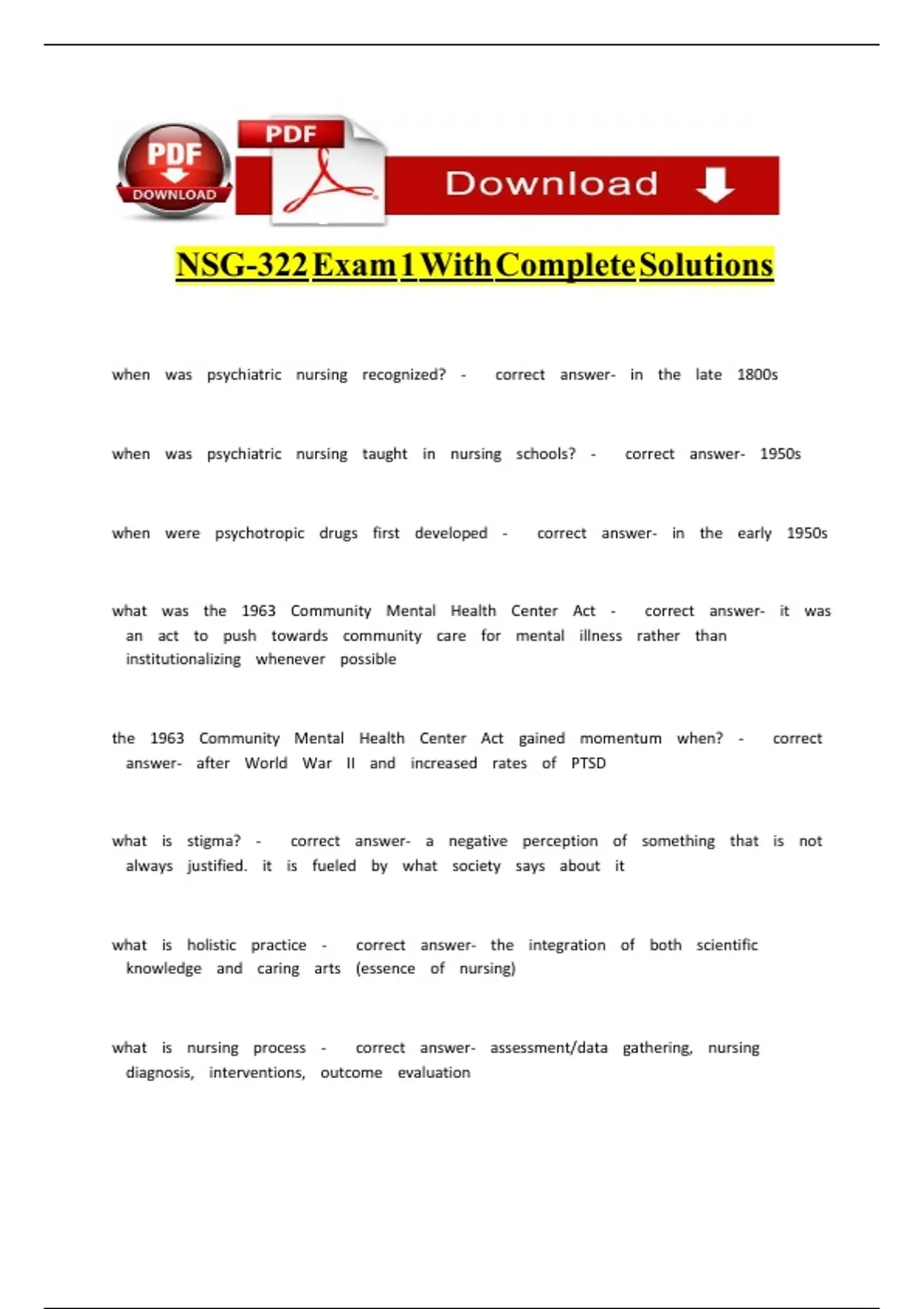 PDF
DOWNLOAD
PDF
Download

NSG-322 Exam 1 With Complete Solutions

when was psychiatric nursing recognized? - correct answer- in the late 1800s

when was psychiatric nursing taught in nursing schools? - correct answer- 1950s

when were psychotropic drugs first developed - correct answer- in the early 1950s

what was the 1963 Community Mental Health Center Act - correct answer- it was an act to push towards community care for mental illness rather than institutionalizing whenever possible

the 1963 Community Mental Health Center Act gained momentum when? - correct answer- after World War II and increased rates of PTSD

what is stigma? - correct answer- a negative perception of something that is not always justified. it is fueled by what society says about it

what is holistic practice - correct answer- the integration of both scientific knowledge and caring arts (essence of nursing)

what is nursing process - correct answer- assessment/data gathering, nursing diagnosis, interventions, outcome evaluation